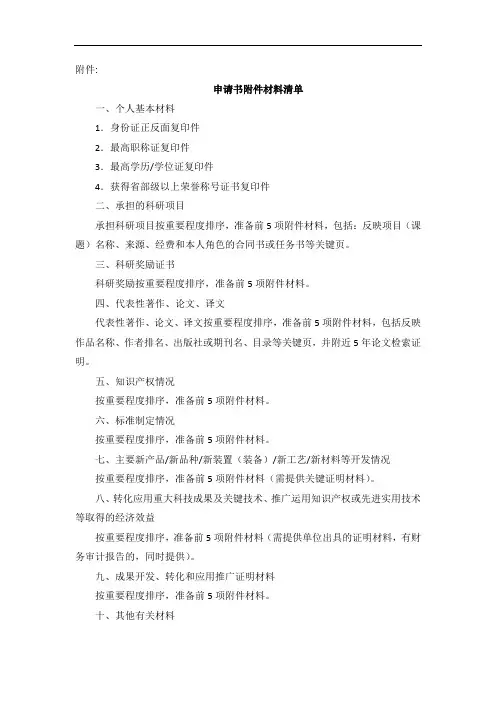 附件:

申请书附件材料清单

一、个人基本材料

1．身份证正反面复印件

2．最高职称证复印件

3．最高学历/学位证复印件

4．获得省部级以上荣誉称号证书复印件

二、承担的科研项目

承担科研项目按重要程度排序，准备前5项附件材料，包括：反映项目（课题）名称、来源、经费和本人角色的合同书或任务书等关键页。

三、科研奖励证书

科研奖励按重要程度排序，准备前5项附件材料。

四、代表性著作、论文、译文

代表性著作、论文、译文按重要程度排序，准备前5项附件材料，包括反映作品名称、作者排名、出版社或期刊名、目录等关键页，并附近5年论文检索证明。

五、知识产权情况

按重要程度排序，准备前5项附件材料。

六、标准制定情况

按重要程度排序，准备前5项附件材料。

七、主要新产品/新品种/新装置（装备）/新工艺/新材料等开发情况

按重要程度排序，准备前5项附件材料（需提供关键证明材料）。

八、转化应用重大科技成果及关键技术、推广运用知识产权或先进实用技术等取得的经济效益

按重要程度排序，准备前5项附件材料（需提供单位出具的证明材料，有财务审计报告的，同时提供）。

九、成果开发、转化和应用推广证明材料

按重要程度排序，准备前5项附件材料。

十、其他有关材料